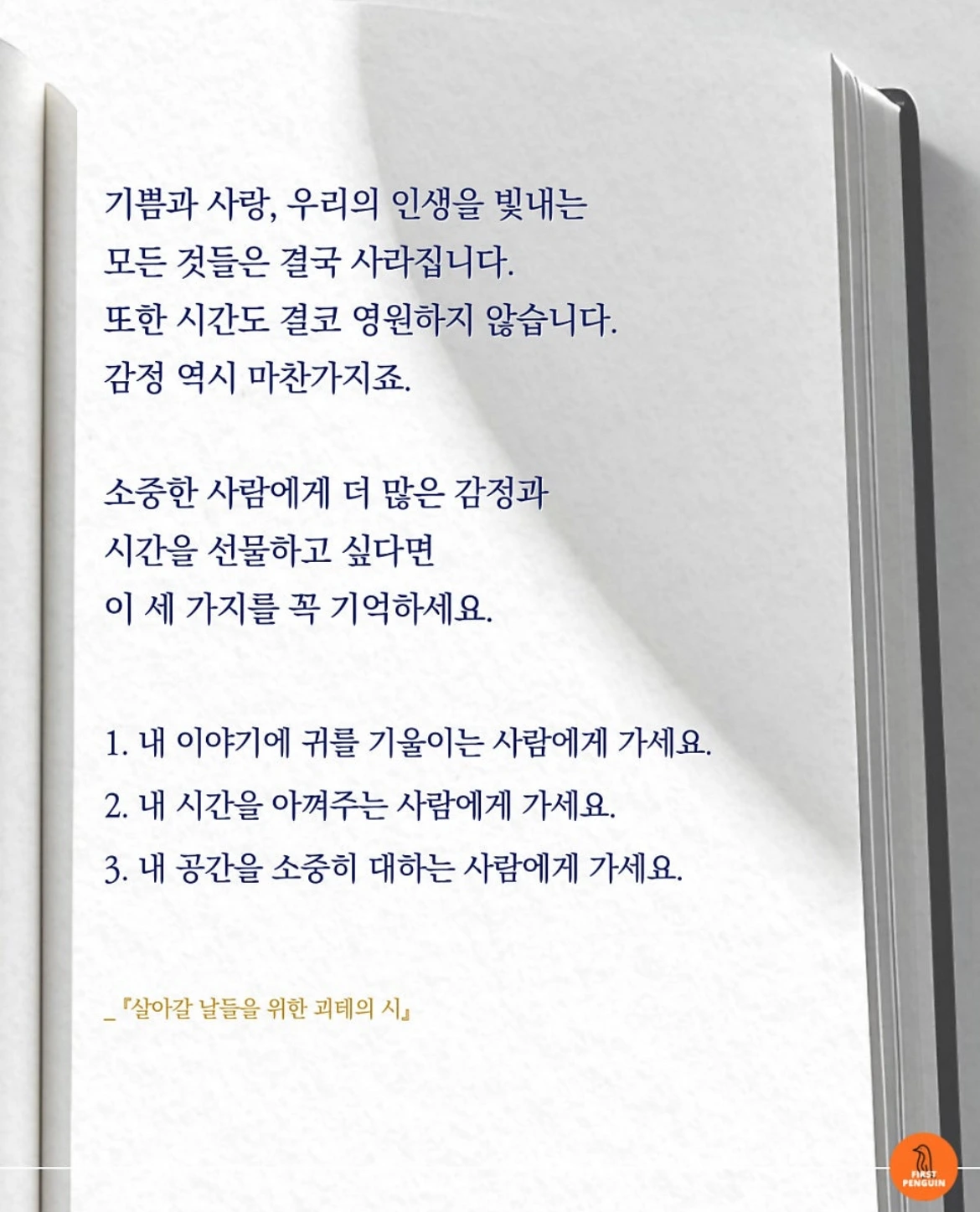 기쁨과 사랑, 우리의 인생을 빛내는
모든 것들은 결국 사라집니다.
또한 시간도 결코 영원하지 않습니다.
감정 역시 마찬가지죠.

소중한 사람에게 더 많은 감정과
시간을 선물하고 싶다면
이 세 가지를 꼭 기억하세요.

1. 내 이야기에 귀를 기울이는 사람에게 가세요.
2. 내 시간을 아껴주는 사람에게 가세요.
3. 내 공간을 소중히 대하는 사람에게 가세요.

_『살아갈 날들을 위한 괴테의 시』

FIRST
PENGUIN